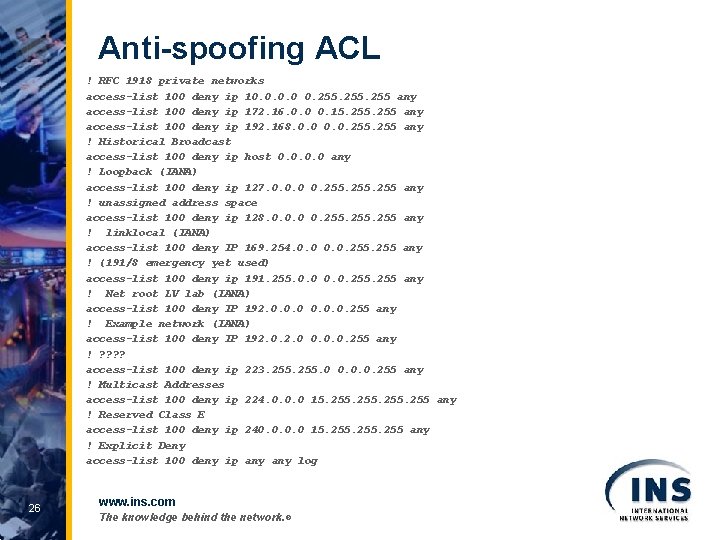 Anti-spoofing ACL

! RFC 1918 private networks
access-list 100 deny ip 10.0.0.0 0.255.255.255 any
access-list 100 deny ip 172.16.0.0 0.15.255.255 any
access-list 100 deny ip 192.168.0.0 0.0.255.255 any
! Historical Broadcast
access-list 100 deny ip host 0.0.0.0 any
! Loopback (IANA)
access-list 100 deny ip 127.0.0.0 0.255.255.255 any
! unassigned address space
access-list 100 deny ip 128.0.0.0 0.255.255.255 any
! linklocal (IANA)
access-list 100 deny IP 169.254.0.0 0.0.255.255 any
! (191/8 emergency yet used)
access-list 100 deny ip 191.255.0.0 0.0.255.255 any
! Net root LV lab (IANA)
access-list 100 deny IP 192.0.0.0 0.0.0.255 any
! Example network (IANA)
access-list 100 deny IP 192.0.2.0 0.0.0.255 any
! ????
access-list 100 deny ip 223.255.255.0 0.0.0.255 any
! Multicast Addresses
access-list 100 deny ip 224.0.0.0 15.255.255.255.255 any
! Reserved Class E
access-list 100 deny ip 240.0.0.0 15.255.255.255 any
! Explicit Deny
access-list 100 deny ip any any log

26

www.ins.com
The knowledge behind the network.®

INS
INTERNATIONAL NETWORK SERVICES